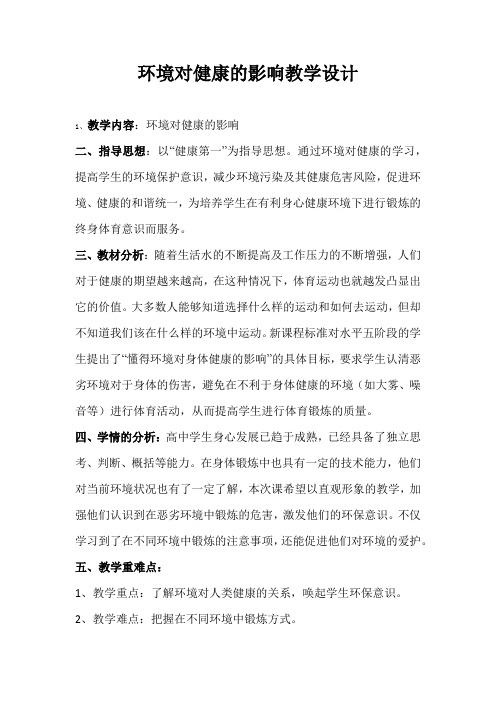 环境对健康的影响教学设计

1、教学内容：环境对健康的影响

二、指导思想：以“健康第一”为指导思想。通过环境对健康的学习，提高学生的环境保护意识，减少环境污染及其健康危害风险，促进环境、健康的和谐统一，为培养学生在有利身心健康环境下进行锻炼的终身体育意识而服务。

三、教材分析：随着生活水的不断提高及工作压力的不断增强，人们对于健康的期望越来越高，在这种情况下，体育运动也就越发凸显出它的价值。大多数人能够知道选择什么样的运动和如何去运动，但却不知道我们该在什么样的环境中运动。新课程标准对水平五阶段的学生提出了“懂得环境对身体健康的影响”的具体目标，要求学生认清恶劣环境对于身体的伤害，避免在不利于身体健康的环境（如大雾、噪音等）进行体育活动，从而提高学生进行体育锻炼的质量。

四、学情的分析：高中学生身心发展已趋于成熟，已经具备了独立思考、判断、概括等能力。在身体锻炼中也具有一定的技术能力，他们对当前环境状况也有了一定了解，本次课希望以直观形象的教学，加强他们认识到在恶劣环境中锻炼的危害，激发他们的环保意识。不仅学习到了在不同环境中锻炼的注意事项，还能促进他们对环境的爱护。

五、教学重难点：

1、教学重点：了解环境对人类健康的关系，唤起学生环保意识。

2、教学难点：把握在不同环境中锻炼方式。